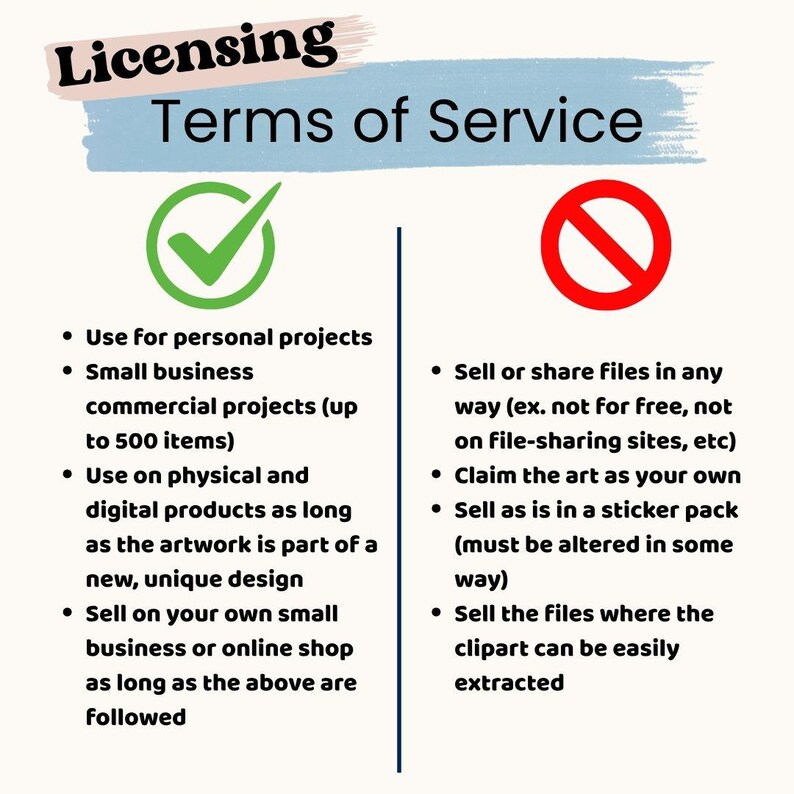 Licensing

Terms of Service

• Use for personal projects
• Small business commercial projects (up to 500 items)
• Use on physical and digital products as long as the artwork is part of a new, unique design
• Sell on your own small business or online shop as long as the above are followed

• Sell or share files in any way (ex. not for free, not on file-sharing sites, etc)
• Claim the art as your own
• Sell as is in a sticker pack (must be altered in some way)
• Sell the files where the clipart can be easily extracted